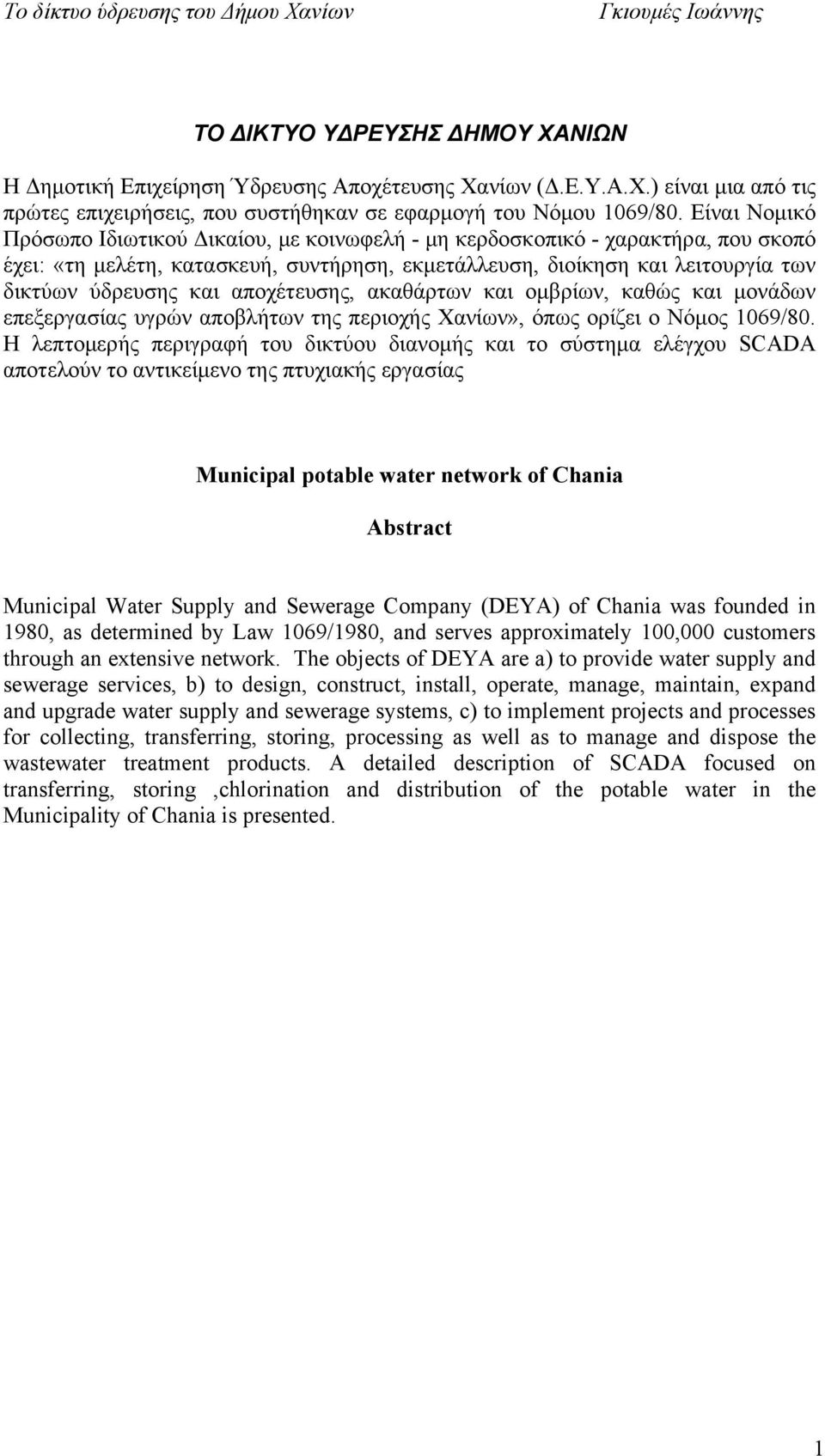 Το δίκτυο ύδρευσης του Δήμου Χανίων Γκιουμές Ιωάννης

ΤΟ ΔΙΚΤΥΟ ΥΔΡΕΥΣΗΣ ΔΗΜΟΥ ΧΑΝΙΩΝ

Η Δημοτική Επιχείρηση Ύδρευσης Αποχέτευσης Χανίων (Δ.Ε.Υ.Α.Χ.) είναι μια από τις πρώτες επιχειρήσεις, που συστήθηκαν σε εφαρμογή του Νόμου 1069/80. Είναι Νομικό Πρόσωπο Ιδιωτικού Δικαίου, με κοινωφελή - μη κερδοσκοπικό - χαρακτήρα, που σκοπό έχει: «τη μελέτη, κατασκευή, συντήρηση, εκμετάλλευση, διοίκηση και λειτουργία των δικτύων ύδρευσης και αποχέτευσης, ακαθάρτων και ομβρίων, καθώς και μονάδων επεξεργασίας υγρών αποβλήτων της περιοχής Χανίων», όπως ορίζει ο Νόμος 1069/80. Η λεπτομερής περιγραφή του δικτύου διανομής και το σύστημα ελέγχου SCADA αποτελούν το αντικείμενο της πτυχιακής εργασίας

Municipal potable water network of Chania

Abstract

Municipal Water Supply and Sewerage Company (DEYA) of Chania was founded in 1980, as determined by Law 1069/1980, and serves approximately 100,000 customers through an extensive network. The objects of DEYA are a) to provide water supply and sewerage services, b) to design, construct, install, operate, manage, maintain, expand and upgrade water supply and sewerage systems, c) to implement projects and processes for collecting, transferring, storing, processing as well as to manage and dispose the wastewater treatment products. A detailed description of SCADA focused on transferring, storing ,chlorination and distribution of the potable water in the Municipality of Chania is presented.

1